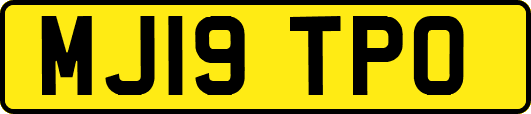 MJ19 TPO